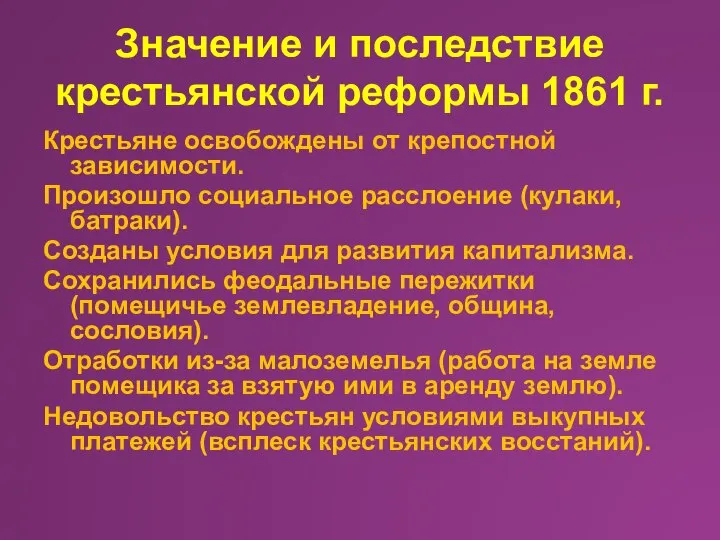 Значение и последствие крестьянской реформы 1861 г.

Крестьяне освобождены от крепостной зависимости.

Произошло социальное расслоение (кулаки, батраки).

Созданы условия для развития капитализма.

Сохранились феодальные пережитки (помещичье землевладение, община, сословия).

Отработки из-за малоземелья (работа на земле помещика за взятую ими в аренду землю).

Недовольство крестьян условиями выкупных платежей (всплеск крестьянских восстаний).